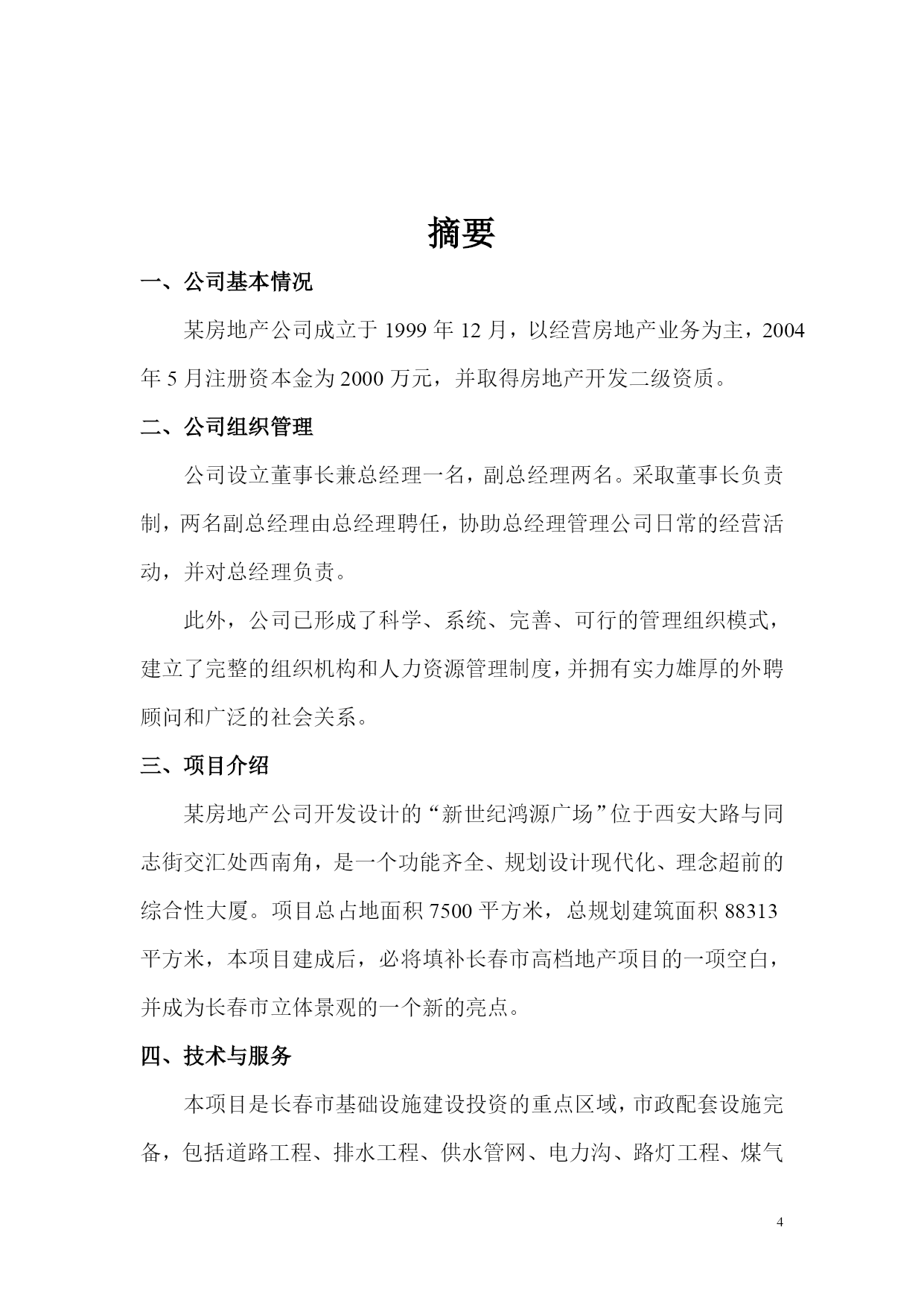 摘要

一、公司基本情况

某房地产公司成立于 1999 年 12 月，以经营房地产业务为主，2004 年 5 月注册资本金为 2000 万元，并取得房地产开发二级资质。

二、公司组织管理

公司设立董事长兼总经理一名，副总经理两名。采取董事长负责制，两名副总经理由总经理聘任，协助总经理管理公司日常的经营活动，并对总经理负责。

此外，公司已形成了科学、系统、完善、可行的管理组织模式，建立了完整的组织机构和人力资源管理制度，并拥有实力雄厚的外聘顾问和广泛的社会关系。

三、项目介绍

某房地产公司开发设计的“新世纪鸿源广场”位于西安大路与同志街交汇处西南角，是一个功能齐全、规划设计现代化、理念超前的综合性大厦。项目总占地面积 7500 平方米，总规划建筑面积 88313 平方米，本项目建成后，必将填补长春市高档地产项目的一项空白，并成为长春市立体景观的一个新的亮点。

四、技术与服务

本项目是长春市基础设施建设投资的重点区域，市政配套设施完备，包括道路工程、排水工程、供水管网、电力沟、路灯工程、煤气

4